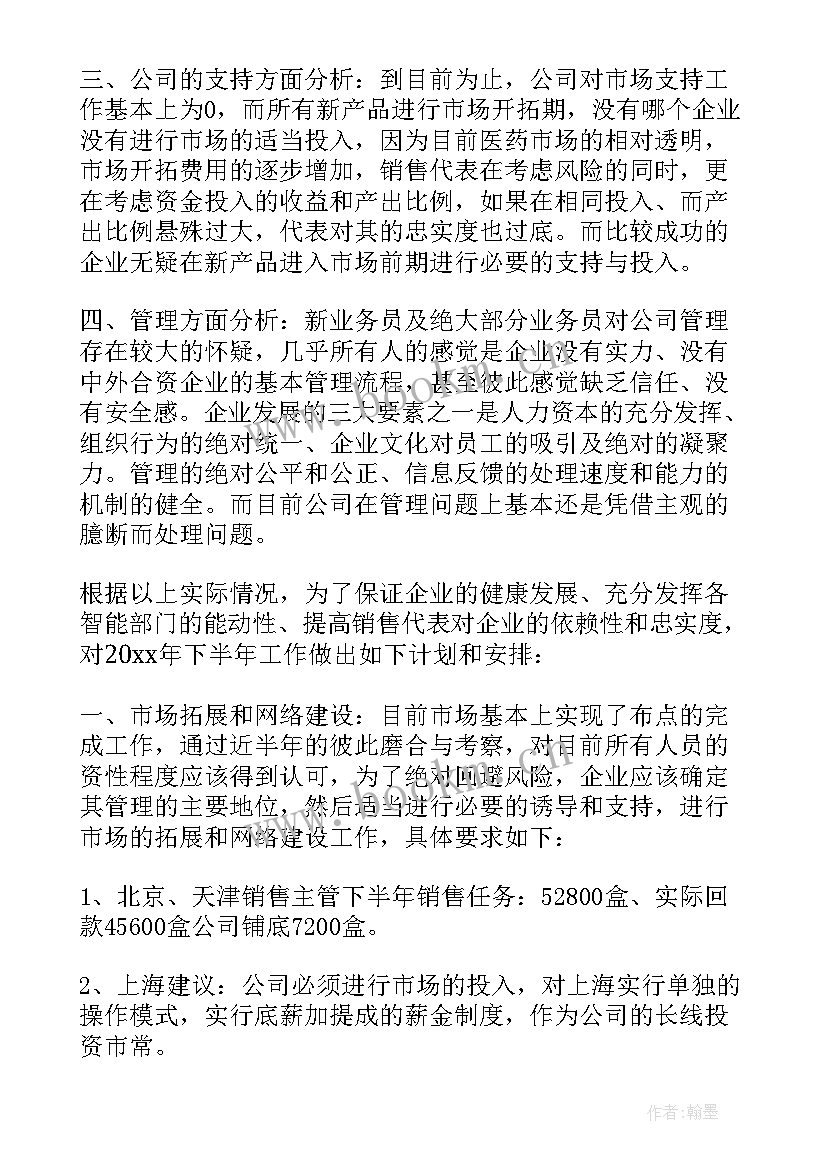 三、公司的支持方面分析：到目前为止，公司对市场支持工作基本上为0，而所有新产品进行市场开拓期，没有哪个企业没有进行市场的适当投入，因为目前医药市场的相对透明，市场开拓费用的逐步增加，销售代表在考虑风险的同时，更在考虑资金投入的收益和产出比例，如果在相同投入、而产出比例悬殊过大，代表对其的忠实度也过底。而比较成功的企业无疑在新产品进入市场前期进行必要的支持与投入。

四、管理方面分析：新业务员及绝大部分业务员对公司管理存在较大的怀疑，几乎所有人的感觉是企业没有实力、没有中外合资企业的基本管理流程，甚至彼此感觉缺乏信任、没有安全感。企业发展的三大要素之一是人力资本的充分发挥、组织行为的绝对统一、企业文化对员工的吸引及绝对的凝聚力。管理的绝对公平和公正、信息反馈的处理速度和能力的机制的健全。而目前公司在管理问题上基本还是凭借主观的臆断而处理问题。

根据以上实际情况，为了保证企业的健康发展、充分发挥各智能部门的能动性、提高销售代表对企业的依赖性和忠实度，对20xx年下半年工作做出如下计划和安排：

一、市场拓展和网络建设：目前市场基本上实现了布点的完成工作，通过近半年的彼此磨合与考察，对目前所有人员的资性程度应该得到认可，为了绝对回避风险，企业应该确定其管理的主要地位，然后适当进行必要的诱导和支持，进行市场的拓展和网络建设工作，具体要求如下：

1、北京、天津销售主管下半年销售任务：52800盒、实际回款45600盒公司铺底7200盒。

2、上海建议：公司必须进行市场的投入，对上海实行单独的操作模式，实行底薪加提成的薪金制度，作为公司的长线投资市常。

作者：翰墨